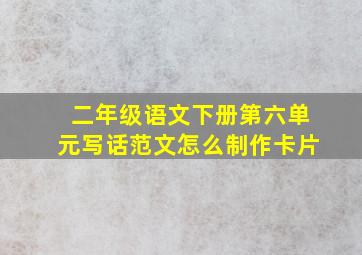 二年级语文下册第六单元写话范文怎么制作卡片